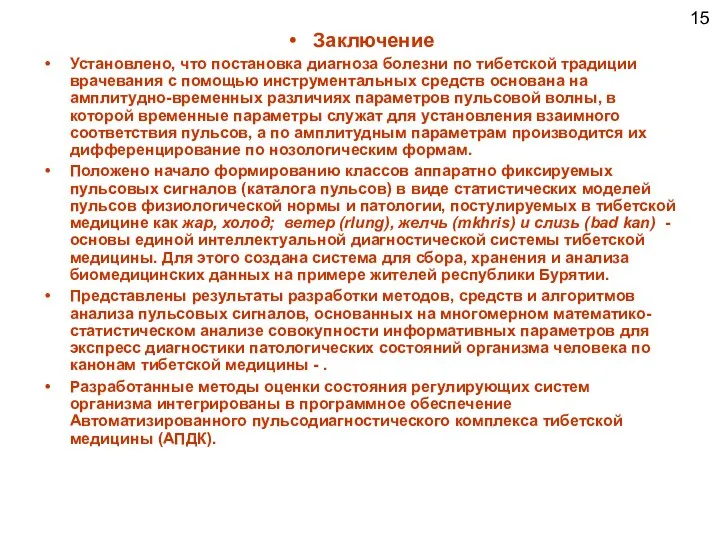 15

• Заключение

• Установлено, что постановка диагноза болезни по тибетской традиции врачевания с помощью инструментальных средств основана на амплитудно-временных различиях параметров пульсовой волны, в которой временные параметры служат для установления взаимного соответствия пульсов, а по амплитудным параметрам производится их дифференцирование по нозологическим формам.

• Положено начало формированию классов аппаратно фиксируемых пульсовых сигналов (каталога пульсов) в виде статистических моделей пульсов физиологической нормы и патологии, постулируемых в тибетской медицине как жар, холод; ветер (rlung), желчь (mkhris) и слизь (bad kan) - основы единой интеллектуальной диагностической системы тибетской медицины. Для этого создана система для сбора, хранения и анализа биомедицинских данных на примере жителей республики Бурятии.

• Представлены результаты разработки методов, средств и алгоритмов анализа пульсовых сигналов, основанных на многомерном математико-статистическом анализе совокупности информативных параметров для экспресс диагностики патологических состояний организма человека по канонам тибетской медицины - .

• Разработанные методы оценки состояния регулирующих систем организма интегрированы в программное обеспечение Автоматизированного пульсодиагностического комплекса тибетской медицины (АПДК).